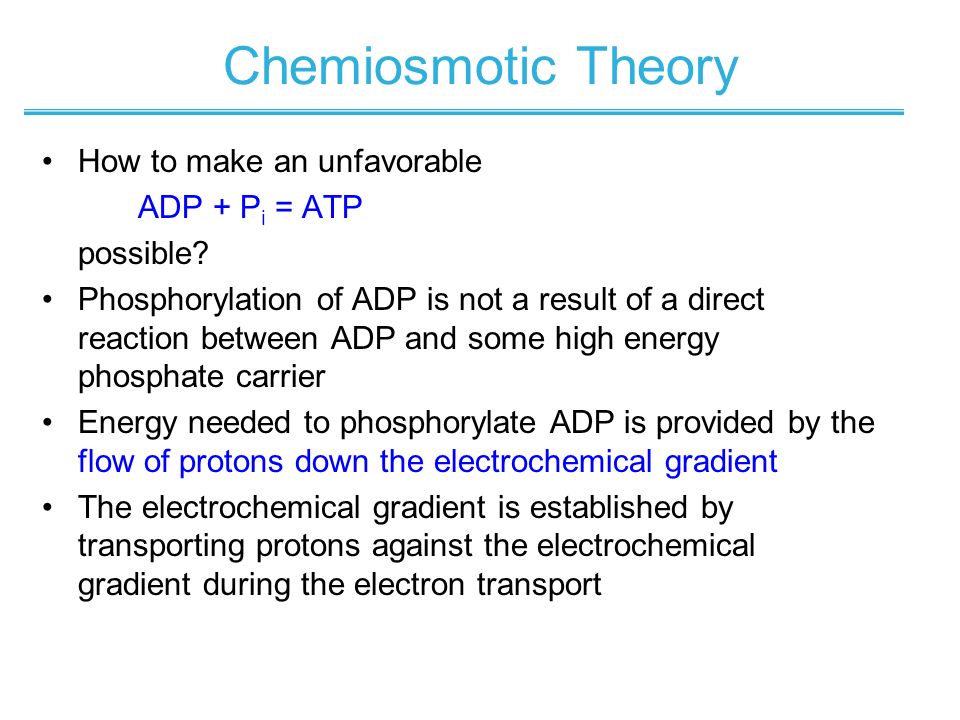 Chemiosmotic Theory

• How to make an unfavorable
$ADP + P_i = ATP$
possible?

• Phosphorylation of ADP is not a result of a direct reaction between ADP and some high energy phosphate carrier

• Energy needed to phosphorylate ADP is provided by the flow of protons down the electrochemical gradient

• The electrochemical gradient is established by transporting protons against the electrochemical gradient during the electron transport